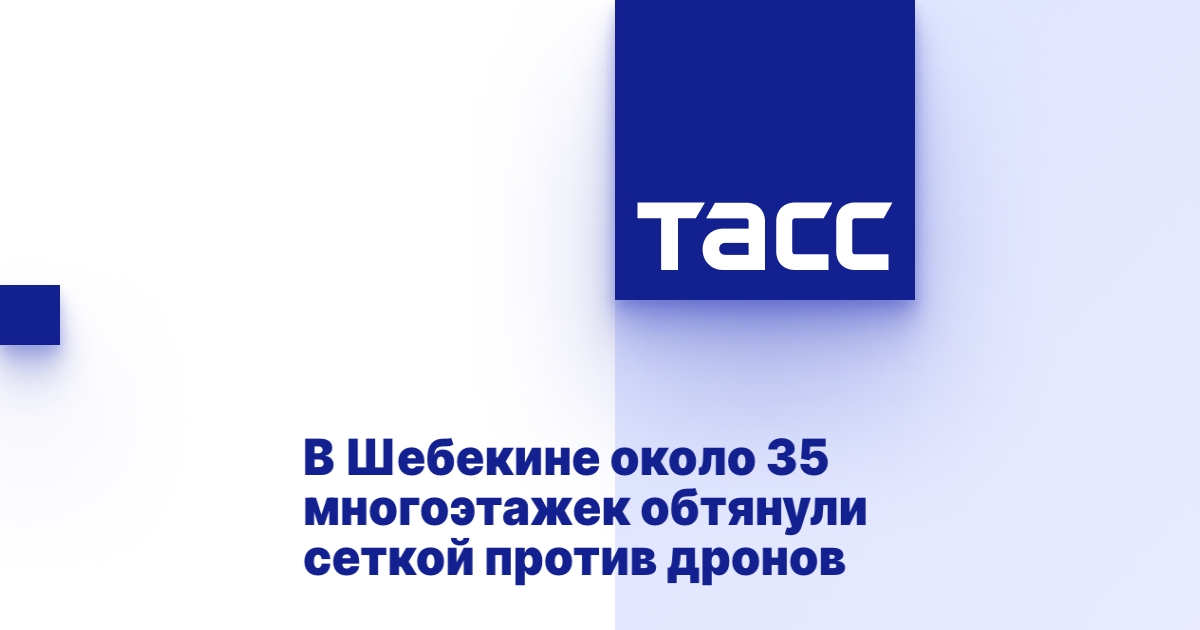 ТАСС

В Шебекине около 35 многоэтажек обтянули сеткой против дронов